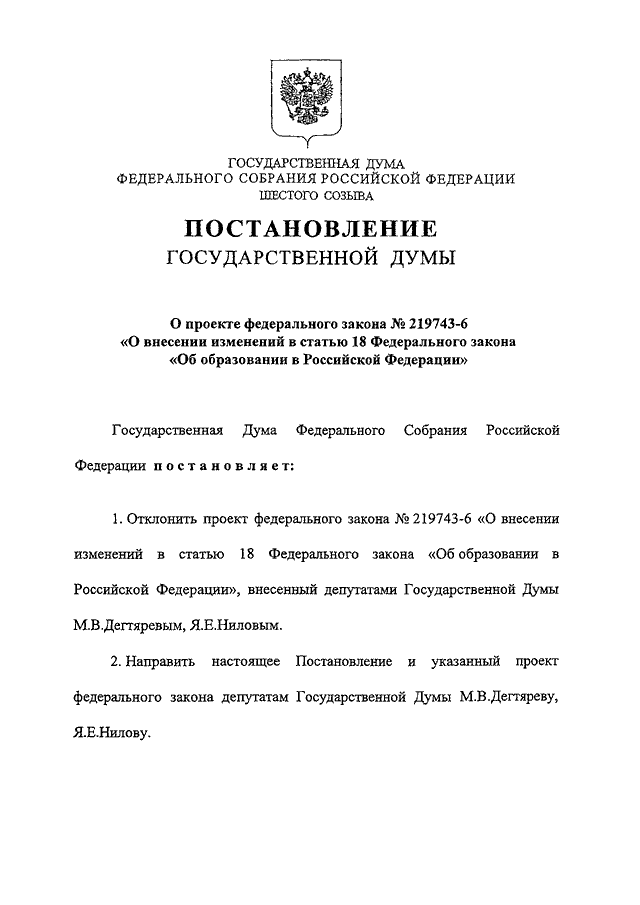 ГОСУДАРСТВЕННАЯ ДУМА
ФЕДЕРАЛЬНОГО СОБРАНИЯ РОССИЙСКОЙ ФЕДЕРАЦИИ
ШЕСТОГО СОЗЫВА

ПОСТАНОВЛЕНИЕ
ГОСУДАРСТВЕННОЙ ДУМЫ

О проекте федерального закона № 219743-6
«О внесении изменений в статью 18 Федерального закона
«Об образовании в Российской Федерации»

Государственная Дума Федерального Собрания Российской Федерации постановляет:

1. Отклонить проект федерального закона № 219743-6 «О внесении изменений в статью 18 Федерального закона «Об образовании в Российской Федерации», внесенный депутатами Государственной Думы М.В.Дегтяревым, Я.Е.Ниловым.

2. Направить настоящее Постановление и указанный проект федерального закона депутатам Государственной Думы М.В.Дегтяреву, Я.Е.Нилову.